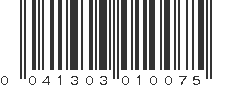 0 041303 010075